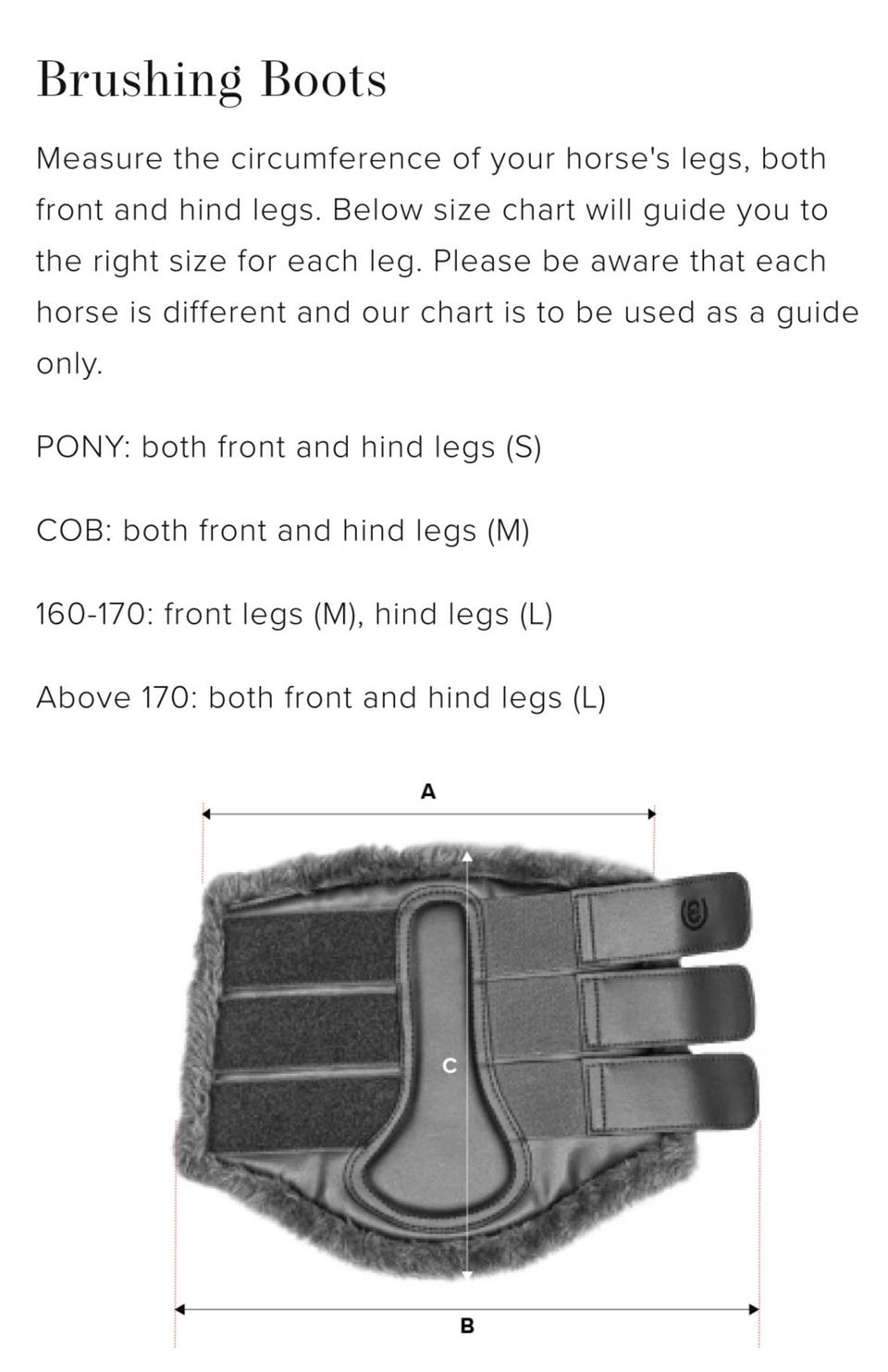 Brushing Boots

Measure the circumference of your horse's legs, both front and hind legs. Below size chart will guide you to the right size for each leg. Please be aware that each horse is different and our chart is to be used as a guide only.

PONY: both front and hind legs (S)

COB: both front and hind legs (M)

160-170: front legs (M), hind legs (L)

Above 170: both front and hind legs (L)

A

C

B